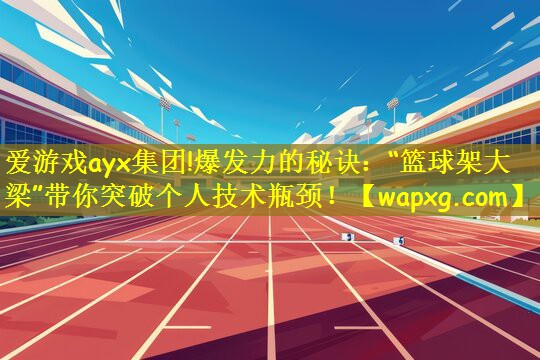 爱游戏ayx集团!爆发力的秘诀：“篮球架大梁”带你突破个人技术瓶颈！【wapxg.com】